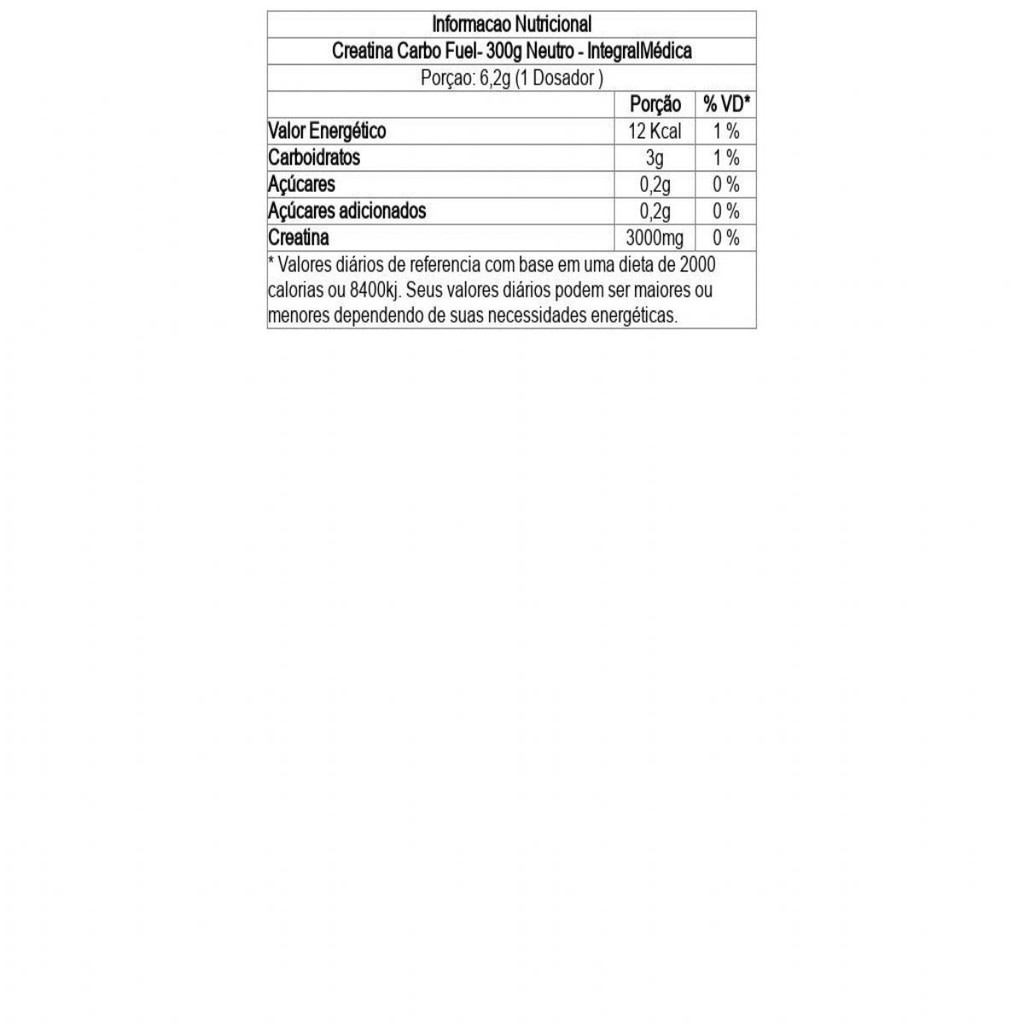 Informacao Nutricional
Creatina Carbo Fuel- 300g Neutro - IntegralMédica
Porçao: 6,2g (1 Dosador )

| | Porção | % VD* |
|---|---|---|
| Valor Energético | 12 Kcal | 1 % |
| Carboidratos | 3g | 1 % |
| Açúcares | 0,2g | 0 % |
| Açúcares adicionados | 0,2g | 0 % |
| Creatina | 3000mg | 0 % |

* Valores diários de referencia com base em uma dieta de 2000 calorias ou 8400kj. Seus valores diários podem ser maiores ou menores dependendo de suas necessidades energéticas.